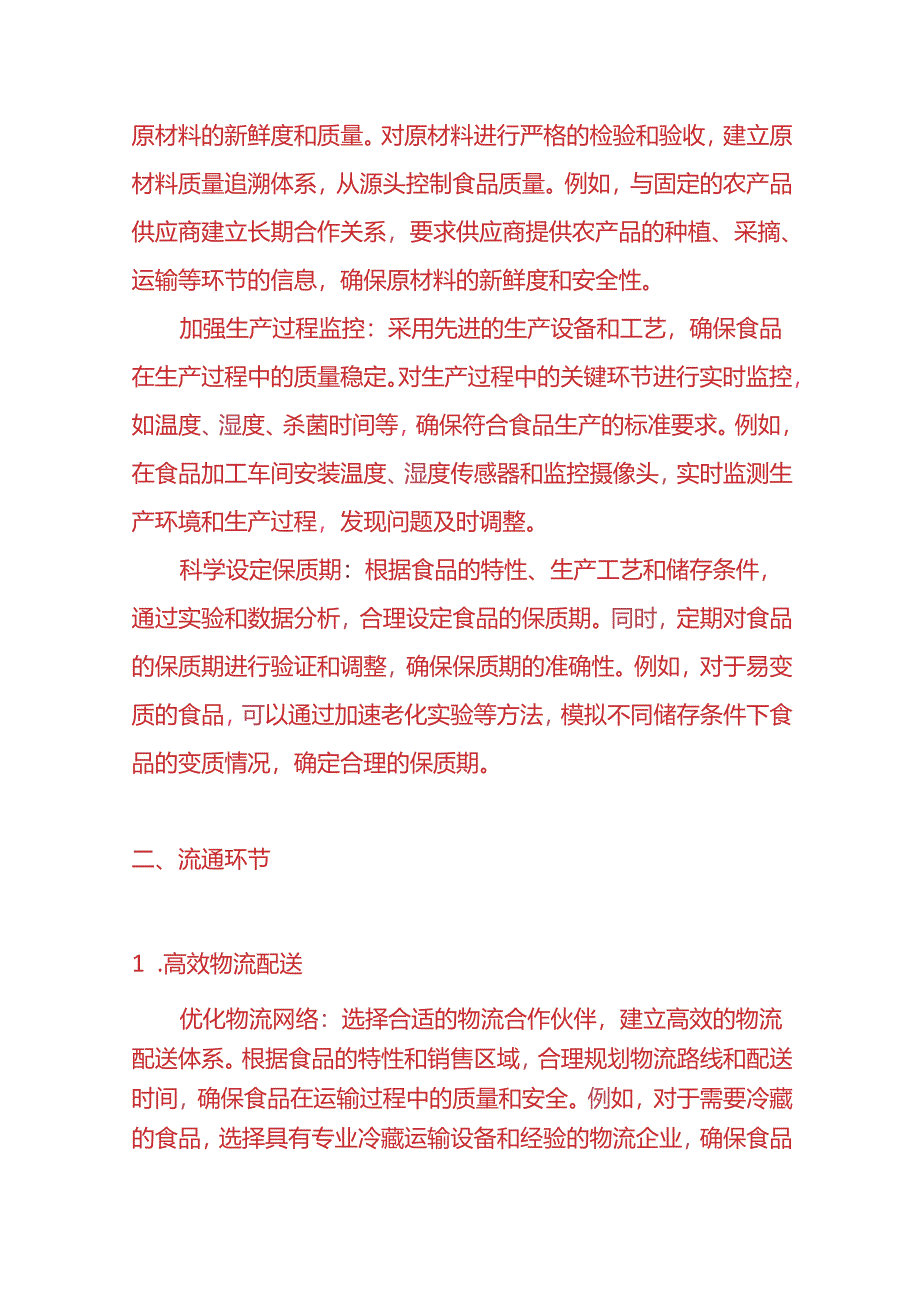 原材料的新鲜度和质量。对原材料进行严格的检验和验收，建立原材料质量追溯体系，从源头控制食品质量。例如，与固定的农产品供应商建立长期合作关系，要求供应商提供农产品的种植、采摘、运输等环节的信息，确保原材料的新鲜度和安全性。

加强生产过程监控：采用先进的生产设备和工艺，确保食品在生产过程中的质量稳定。对生产过程中的关键环节进行实时监控，如温度、湿度、杀菌时间等，确保符合食品生产的标准要求。例如，在食品加工车间安装温度、湿度传感器和监控摄像头，实时监测生产环境和生产过程，发现问题及时调整。

科学设定保质期：根据食品的特性、生产工艺和储存条件，通过实验和数据分析，合理设定食品的保质期。同时，定期对食品的保质期进行验证和调整，确保保质期的准确性。例如，对于易变质的食品，可以通过加速老化实验等方法，模拟不同储存条件下食品的变质情况，确定合理的保质期。

二、流通环节

1 .高效物流配送

优化物流网络：选择合适的物流合作伙伴，建立高效的物流配送体系。根据食品的特性和销售区域，合理规划物流路线和配送时间，确保食品在运输过程中的质量和安全。例如，对于需要冷藏的食品，选择具有专业冷藏运输设备和经验的物流企业，确保食品